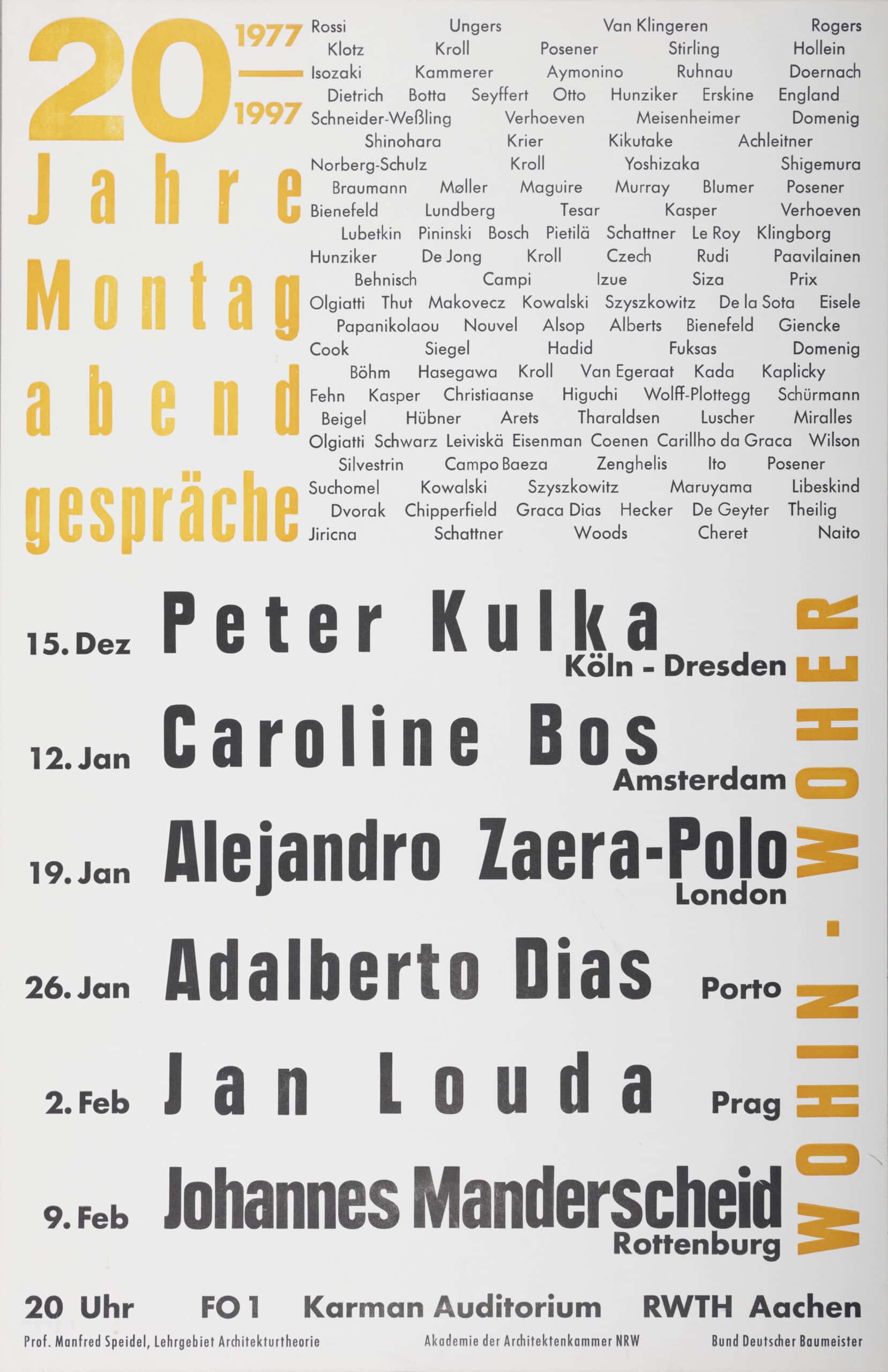 20 1977 — 1997

Jahre Montag abend gespräche

Rossi Ungers Van Klingeren Rogers
Klotz Kroll Posener Stirling Hollein
Isozaki Kammerer Aymonino Ruhnau Doernach
Dietrich Botta Seyffert Otto Hunziker Erskine England
Schneider-Weßling Verhoeven Meisenheimer Domenig
Shinohara Krier Kikutake Achleitner
Norberg-Schulz Kroll Yoshizaka Shigemura
Braumann Møller Maguire Murray Blumer Posener
Bienefeld Lundberg Tesar Kasper Verhoeven
Lubetkin Pininski Bosch Pietilä Schattner Le Roy Klingborg
Hunziker De Jong Kroll Czech Rudi Paavilainen
Behnisch Campi Izue Siza Prix
Olgiatti Thut Makovecz Kowalski Szyszkowitz De la Sota Eisele
Papanikolaou Nouvel Alsop Alberts Bienefeld Giencke
Cook Siegel Hadid Fuksas Domenig
Böhm Hasegawa Kroll Van Egeraat Kada Kaplicky
Fehn Kasper Christiaanse Higuchi Wolff-Plottegg Schürmann
Beigel Hübner Arets Tharaldsen Luscher Miralles
Olgiatti Schwarz Leiviskä Eisenman Coenen Carillho da Graca Wilson
Silvestrin Campo Baeza Zenghelis Ito Posener
Suchomel Kowalski Szyszkowitz Maruyama Libeskind
Dvorak Chipperfield Graca Dias Hecker De Geyter Theilig
Jiricna Schattner Woods Cheret Naito

15. Dez Peter Kulka Köln - Dresden

12. Jan Caroline Bos Amsterdam

19. Jan Alejandro Zaera-Polo London

26. Jan Adalberto Dias Porto

2. Feb Jan Louda Prag

9. Feb Johannes Manderscheid Rottenburg

WOHIN - WOHER

20 Uhr FO 1 Karman Auditorium RWTH Aachen

Prof. Manfred Speidel, Lehrgebiet Architekturtheorie Akademie der Architektenkammer NRW Bund Deutscher Baumeister